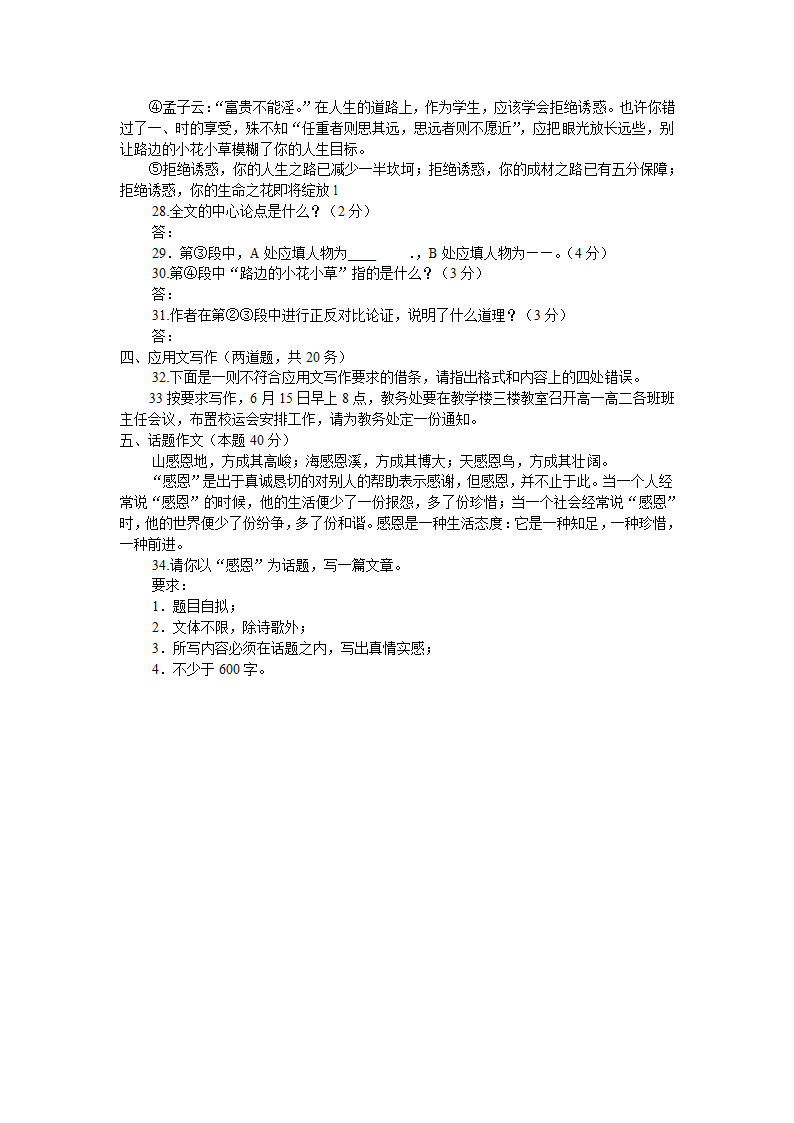 ④孟子云:“富贵不能淫。”在人生的道路上，作为学生，应该学会拒绝诱惑。也许你错过了一、时的享受，殊不知“任重者则思其远，思远者则不愿近”，应把眼光放长远些，别让路边的小花小草模糊了你的人生目标。

⑤拒绝诱惑，你的人生之路已减少一半坎坷；拒绝诱惑，你的成材之路已有五分保障；拒绝诱惑，你的生命之花即将绽放 1

28.全文的中心论点是什么？（2 分）

答：

29．第③段中，A 处应填人物为____ .，B 处应填人物为一一。（4 分）

30.第④段中“路边的小花小草”指的是什么？（3 分）

答：

31.作者在第②③段中进行正反对比论证，说明了什么道理？（3 分）

答：

四、应用文写作（两道题，共 20 务）

32.下面是一则不符合应用文写作要求的借条，请指出格式和内容上的四处错误。

33 按要求写作，6 月 15 日早上 8 点，教务处要在教学楼三楼教室召开高一高二各班班主任会议，布置校运会安排工作，请为教务处定一份通知。

五、话题作文（本题 40 分）

山感恩地，方成其高峻；海感恩溪，方成其博大；天感恩鸟，方成其壮阔。

“感恩”是出于真诚恳切的对别人的帮助表示感谢，但感恩，并不止于此。当一个人经常说“感恩”的时候，他的生活便少了一份报怨，多了份珍惜；当一个社会经常说“感恩”时，他的世界便少了份纷争，多了份和谐。感恩是一种生活态度：它是一种知足，一种珍惜，一种前进。

34.请你以“感恩”为话题，写一篇文章。

要求：

1．题目自拟；

2．文体不限，除诗歌外；

3．所写内容必须在话题之内，写出真情实感；

4．不少于 600 字。